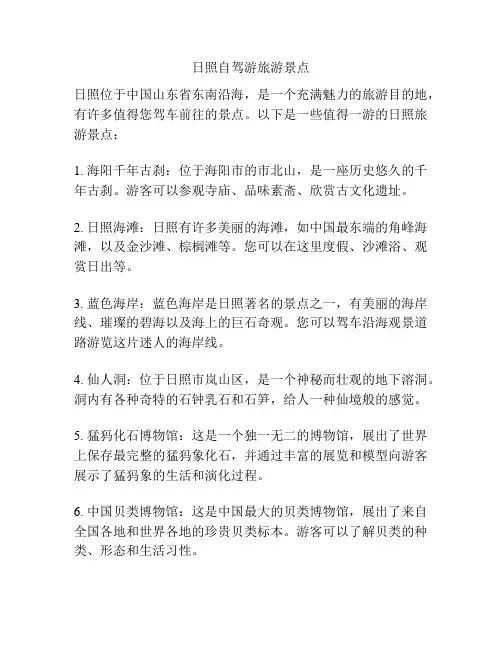 日照自驾游旅游景点

日照位于中国山东省东南沿海，是一个充满魅力的旅游目的地，有许多值得您驾车前往的景点。以下是一些值得一游的日照旅游景点：

1. 海阳千年古刹：位于海阳市的市北山，是一座历史悠久的千年古刹。游客可以参观寺庙、品味素斋、欣赏古文化遗址。

2. 日照海滩：日照有许多美丽的海滩，如中国最东端的角峰海滩，以及金沙滩、棕榈滩等。您可以在这里度假、沙滩浴、观赏日出等。

3. 蓝色海岸：蓝色海岸是日照著名的景点之一，有美丽的海岸线、璀璨的碧海以及海上的巨石奇观。您可以驾车沿海观景道路游览这片迷人的海岸线。

4. 仙人洞：位于日照市岚山区，是一个神秘而壮观的地下溶洞。洞内有各种奇特的石钟乳石和石笋，给人一种仙境般的感觉。

5. 猛犸化石博物馆：这是一个独一无二的博物馆，展出了世界上保存最完整的猛犸象化石，并通过丰富的展览和模型向游客展示了猛犸象的生活和演化过程。

6. 中国贝类博物馆：这是中国最大的贝类博物馆，展出了来自全国各地和世界各地的珍贵贝类标本。游客可以了解贝类的种类、形态和生活习性。